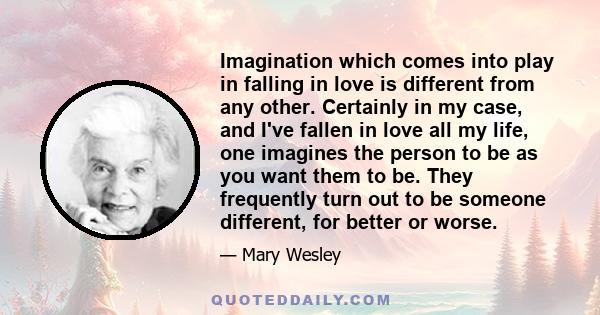 Imagination which comes into play in falling in love is different from any other. Certainly in my case, and I've fallen in love all my life, one imagines the person to be as you want them to be. They frequently turn out to be someone different, for better or worse.

— Mary Wesley

QUOTEDDAILY.COM